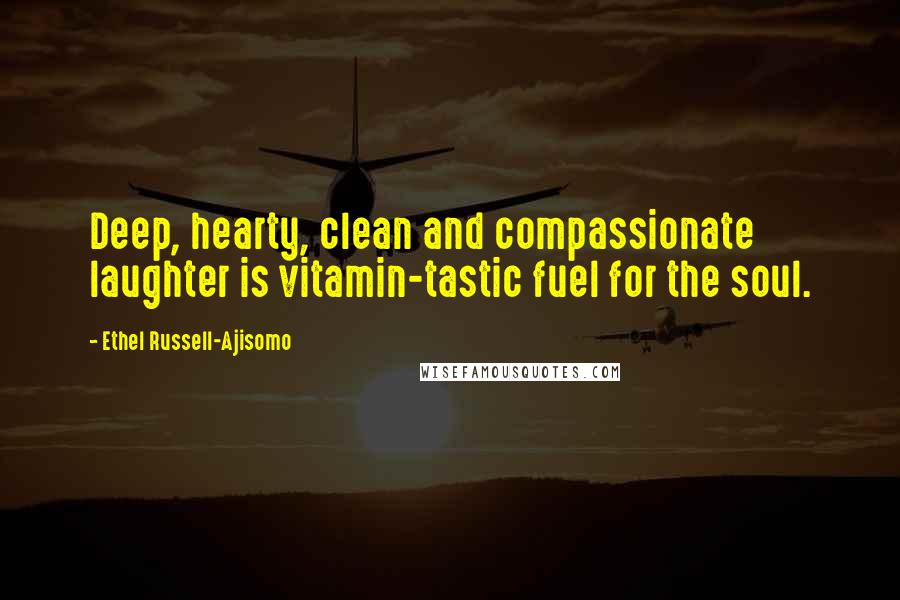 Deep, hearty, clean and compassionate laughter is vitamin-tastic fuel for the soul.

- Ethel Russell-Ajisomo

WISEFAMOUSQUOTES.COM